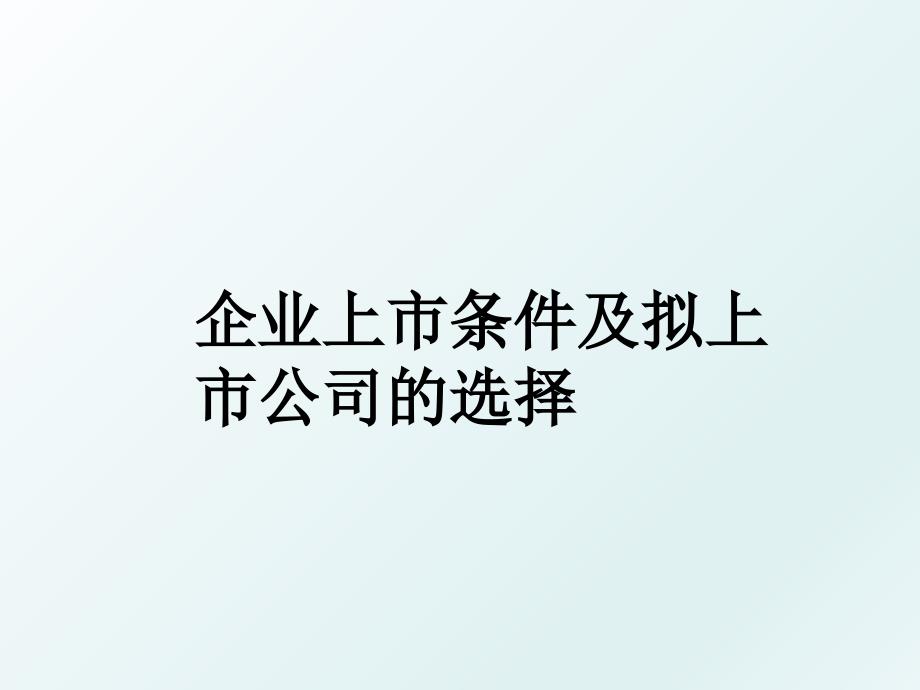 企业上市条件及拟上市公司的选择